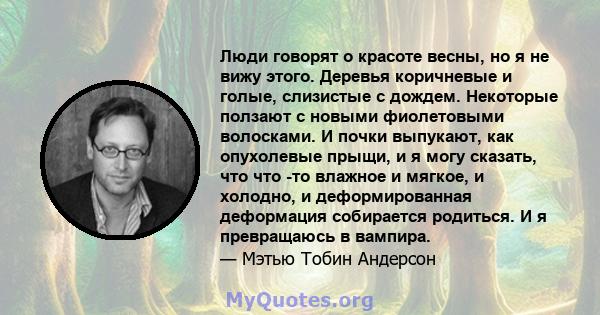 Люди говорят о красоте весны, но я не вижу этого. Деревья коричневые и голые, слизистые с дождем. Некоторые ползают с новыми фиолетовыми волосками. И почки выпукают, как опухолевые прыщи, и я могу сказать, что что -то влажное и мягкое, и холодно, и деформированная деформация собирается родиться. И я превращаюсь в вампира.
— Мэтью Тобин Андерсон

MyQuotes.org